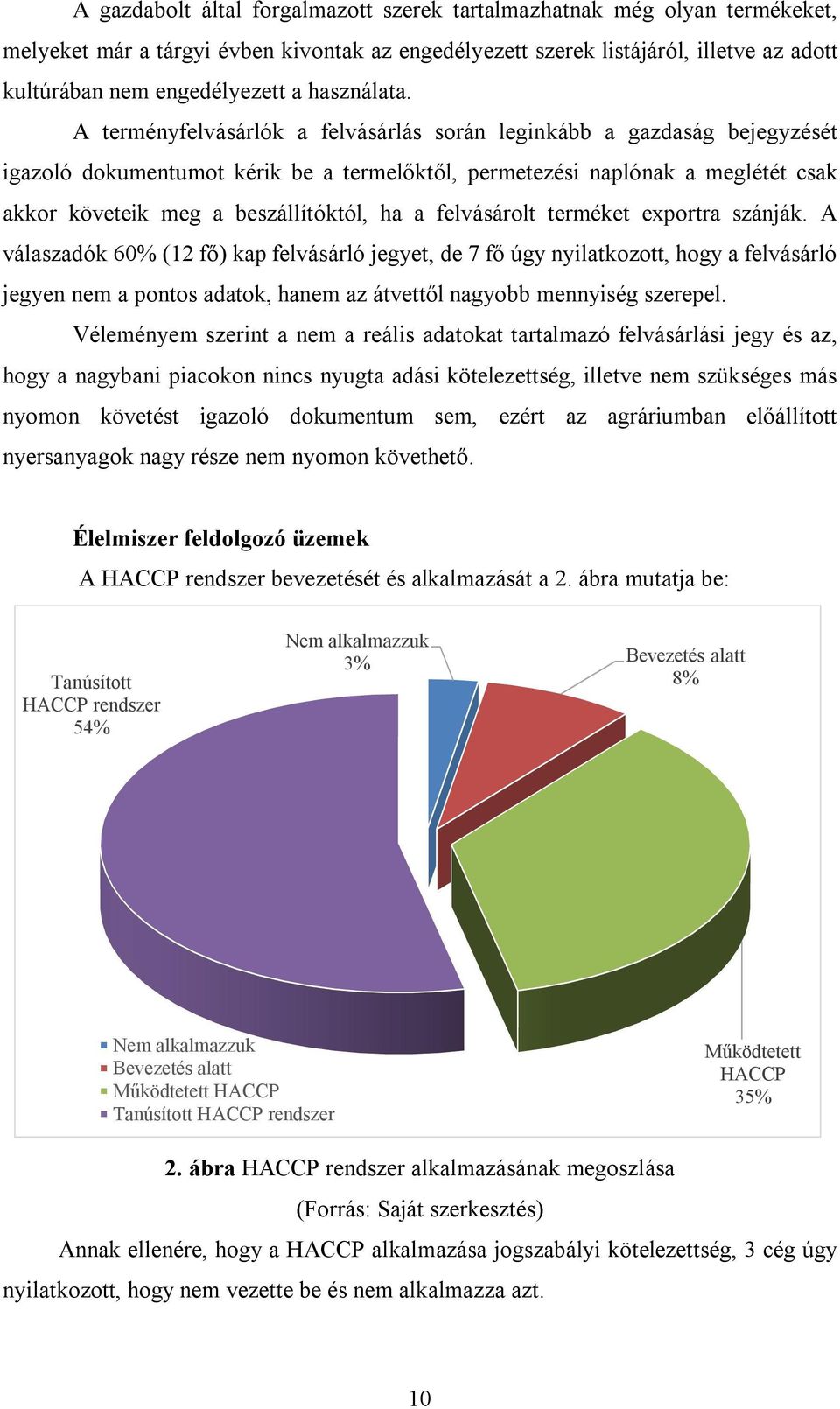 A gazdabolt által forgalmazott szerek tartalmazhatnak még olyan termékeket, melyeket már a tárgyi évben kivontak az engedélyezett szerek listájáról, illetve az adott kultúrában nem engedélyezett a használata.

A terményfelvásárlók a felvásárlás során leginkább a gazdaság bejegyzését igazoló dokumentumot kérik be a termelőktől, permetezési naplónak a meglétét csak akkor követeik meg a beszállítóktól, ha a felvásárolt terméket exportra szánják. A válaszadók 60% (12 fő) kap felvásárló jegyet, de 7 fő úgy nyilatkozott, hogy a felvásárló jegyen nem a pontos adatok, hanem az átvettől nagyobb mennyiség szerepel.

Véleményem szerint a nem a reális adatokat tartalmazó felvásárlási jegy és az, hogy a nagybani piacokon nincs nyugta adási kötelezettség, illetve nem szükséges más nyomon követést igazoló dokumentum sem, ezért az agráriumban előállított nyersanyagok nagy része nem nyomon követhető.

Élelmiszer feldolgozó üzemek

A HACCP rendszer bevezetését és alkalmazását a 2. ábra mutatja be:

Nem alkalmazzuk 3%
Bevezetés alatt 8%
Tanúsított HACCP rendszer 54%
Működtetett HACCP 35%

Nem alkalmazzuk
Bevezetés alatt
Működtetett HACCP
Tanúsított HACCP rendszer

2. ábra HACCP rendszer alkalmazásának megoszlása
(Forrás: Saját szerkesztés)

Annak ellenére, hogy a HACCP alkalmazása jogszabályi kötelezettség, 3 cég úgy nyilatkozott, hogy nem vezette be és nem alkalmazza azt.

10